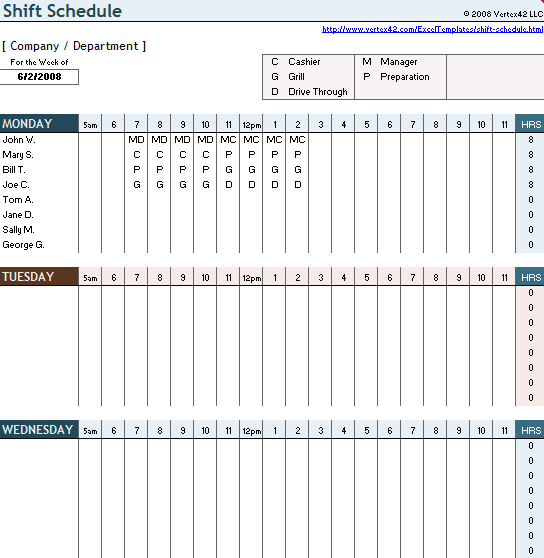 Shift Schedule

© 2008 Vertex42 LLC

http://www.vertex42.com/ExcelTemplates/shift-schedule.html

[ Company / Department ]

For the Week of

6/2/2008

| C | Cashier | M | Manager |
|---|---|---|---|
| G | Grill | P | Preparation |
| D | Drive Through | | |

| MONDAY | 5am | 6 | 7 | 8 | 9 | 10 | 11 | 12pm | 1 | 2 | 3 | 4 | 5 | 6 | 7 | 8 | 9 | 10 | 11 | HRS |
|---|---|---|---|---|---|---|---|---|---|---|---|---|---|---|---|---|---|---|---|---|
| John W. | | | MD | MD | MD | MD | MC | MC | MC | MC | | | | | | | | | | 8 |
| Mary S. | | | C | C | C | C | P | P | P | P | | | | | | | | | | 8 |
| Bill T. | | | P | P | P | P | G | G | G | G | | | | | | | | | | 8 |
| Joe C. | | | G | G | G | G | D | D | D | D | | | | | | | | | | 8 |
| Tom A. | | | | | | | | | | | | | | | | | | | | 0 |
| Jane D. | | | | | | | | | | | | | | | | | | | | 0 |
| Sally M. | | | | | | | | | | | | | | | | | | | | 0 |
| George G. | | | | | | | | | | | | | | | | | | | | 0 |

| TUESDAY | 5am | 6 | 7 | 8 | 9 | 10 | 11 | 12pm | 1 | 2 | 3 | 4 | 5 | 6 | 7 | 8 | 9 | 10 | 11 | HRS |
|---|---|---|---|---|---|---|---|---|---|---|---|---|---|---|---|---|---|---|---|---|
| | | | | | | | | | | | | | | | | | | | | 0 |
| | | | | | | | | | | | | | | | | | | | | 0 |
| | | | | | | | | | | | | | | | | | | | | 0 |
| | | | | | | | | | | | | | | | | | | | | 0 |
| | | | | | | | | | | | | | | | | | | | | 0 |
| | | | | | | | | | | | | | | | | | | | | 0 |
| | | | | | | | | | | | | | | | | | | | | 0 |
| | | | | | | | | | | | | | | | | | | | | 0 |

| WEDNESDAY | 5am | 6 | 7 | 8 | 9 | 10 | 11 | 12pm | 1 | 2 | 3 | 4 | 5 | 6 | 7 | 8 | 9 | 10 | 11 | HRS |
|---|---|---|---|---|---|---|---|---|---|---|---|---|---|---|---|---|---|---|---|---|
| | | | | | | | | | | | | | | | | | | | | 0 |
| | | | | | | | | | | | | | | | | | | | | 0 |
| | | | | | | | | | | | | | | | | | | | | 0 |
| | | | | | | | | | | | | | | | | | | | | 0 |
| | | | | | | | | | | | | | | | | | | | | 0 |
| | | | | | | | | | | | | | | | | | | | | 0 |
| | | | | | | | | | | | | | | | | | | | | 0 |
| | | | | | | | | | | | | | | | | | | | | 0 |